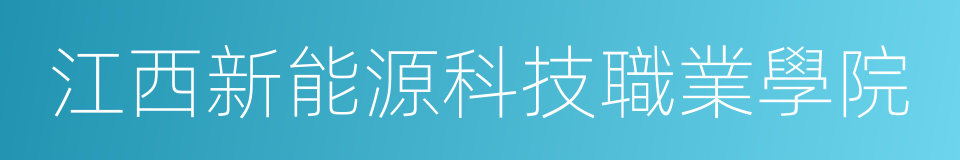 江西新能源科技職業學院